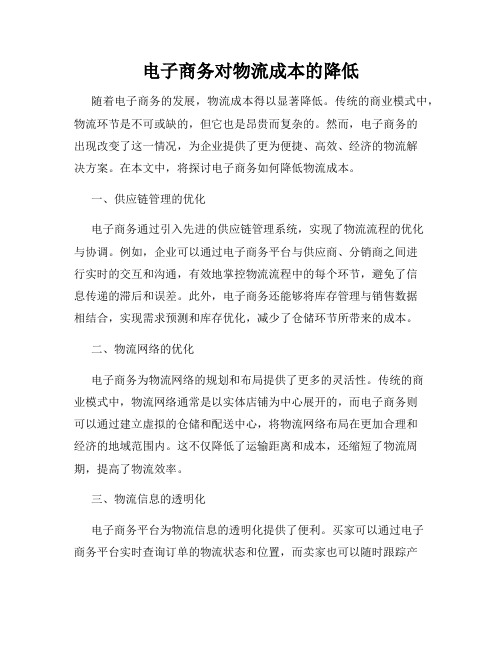 电子商务对物流成本的降低

随着电子商务的发展，物流成本得以显著降低。传统的商业模式中，物流环节是不可或缺的，但它也是昂贵而复杂的。然而，电子商务的出现改变了这一情况，为企业提供了更为便捷、高效、经济的物流解决方案。在本文中，将探讨电子商务如何降低物流成本。

一、供应链管理的优化

电子商务通过引入先进的供应链管理系统，实现了物流流程的优化与协调。例如，企业可以通过电子商务平台与供应商、分销商之间进行实时的交互和沟通，有效地掌控物流流程中的每个环节，避免了信息传递的滞后和误差。此外，电子商务还能够将库存管理与销售数据相结合，实现需求预测和库存优化，减少了仓储环节所带来的成本。

二、物流网络的优化

电子商务为物流网络的规划和布局提供了更多的灵活性。传统的商业模式中，物流网络通常是以实体店铺为中心展开的，而电子商务则可以通过建立虚拟的仓储和配送中心，将物流网络布局在更加合理和经济的地域范围内。这不仅降低了运输距离和成本，还缩短了物流周期，提高了物流效率。

三、物流信息的透明化

电子商务平台为物流信息的透明化提供了便利。买家可以通过电子商务平台实时查询订单的物流状态和位置，而卖家也可以随时跟踪产